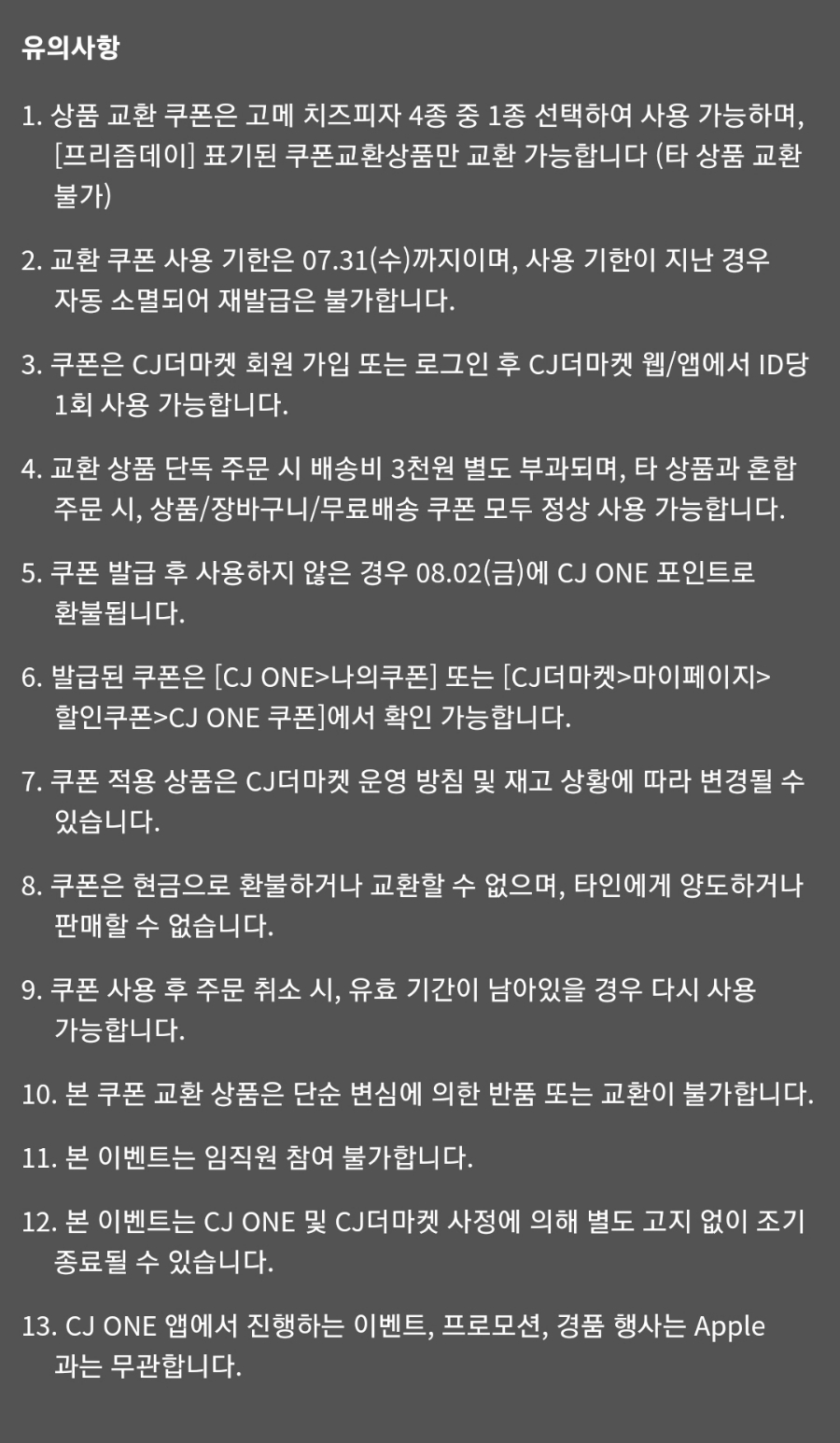 유의사항

1. 상품 교환 쿠폰은 고메 치즈피자 4종 중 1종 선택하여 사용 가능하며, [프리즘데이] 표기된 쿠폰교환상품만 교환 가능합니다 (타 상품 교환 불가)

2. 교환 쿠폰 사용 기한은 07.31(수)까지이며, 사용 기한이 지난 경우 자동 소멸되어 재발급은 불가합니다.

3. 쿠폰은 CJ더마켓 회원 가입 또는 로그인 후 CJ더마켓 웹/앱에서 ID당 1회 사용 가능합니다.

4. 교환 상품 단독 주문 시 배송비 3천원 별도 부과되며, 타 상품과 혼합 주문 시, 상품/장바구니/무료배송 쿠폰 모두 정상 사용 가능합니다.

5. 쿠폰 발급 후 사용하지 않은 경우 08.02(금)에 CJ ONE 포인트로 환불됩니다.

6. 발급된 쿠폰은 [CJ ONE>나의쿠폰] 또는 [CJ더마켓>마이페이지>할인쿠폰>CJ ONE 쿠폰]에서 확인 가능합니다.

7. 쿠폰 적용 상품은 CJ더마켓 운영 방침 및 재고 상황에 따라 변경될 수 있습니다.

8. 쿠폰은 현금으로 환불하거나 교환할 수 없으며, 타인에게 양도하거나 판매할 수 없습니다.

9. 쿠폰 사용 후 주문 취소 시, 유효 기간이 남아있을 경우 다시 사용 가능합니다.

10. 본 쿠폰 교환 상품은 단순 변심에 의한 반품 또는 교환이 불가합니다.

11. 본 이벤트는 임직원 참여 불가합니다.

12. 본 이벤트는 CJ ONE 및 CJ더마켓 사정에 의해 별도 고지 없이 조기 종료될 수 있습니다.

13. CJ ONE 앱에서 진행하는 이벤트, 프로모션, 경품 행사는 Apple 과는 무관합니다.